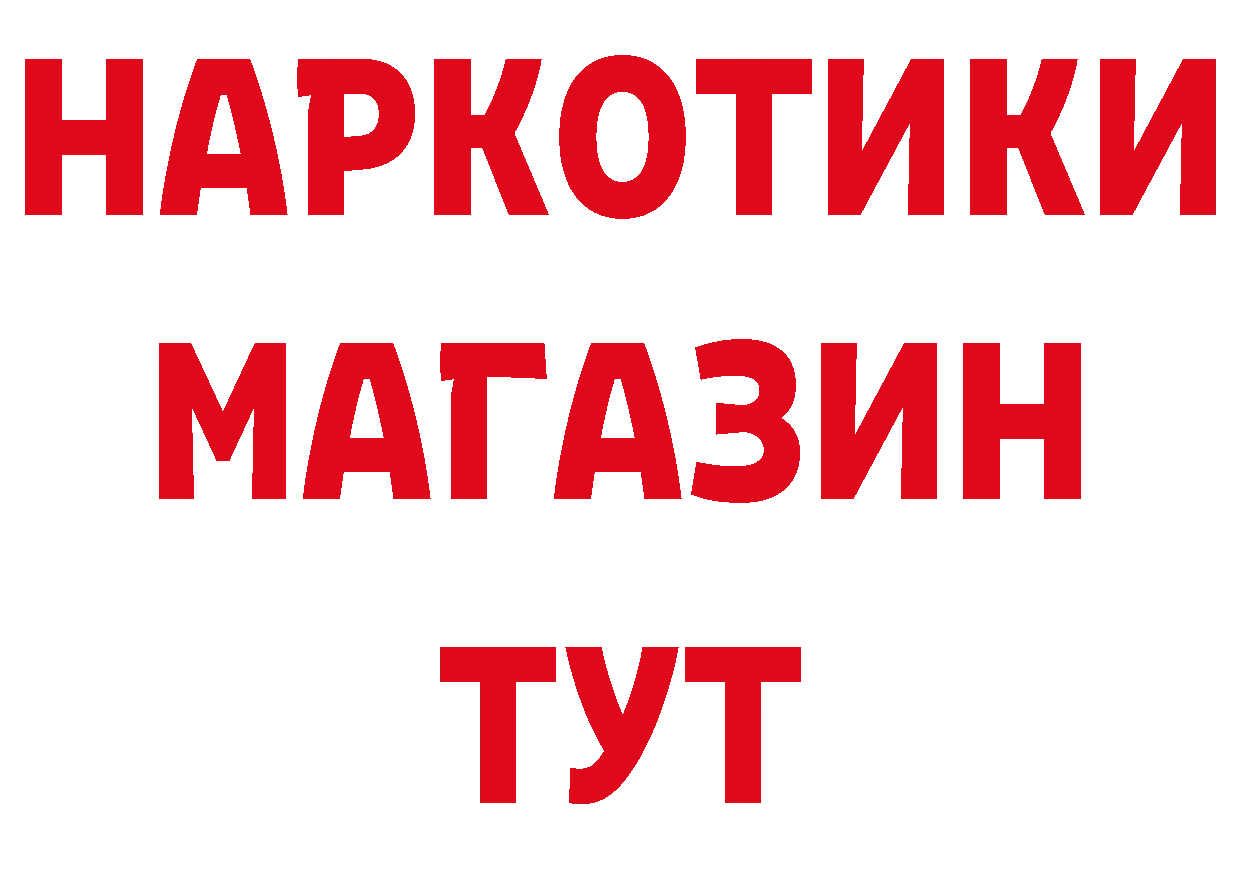 НАРКОТИКИ
МАГАЗИН
ТУТ